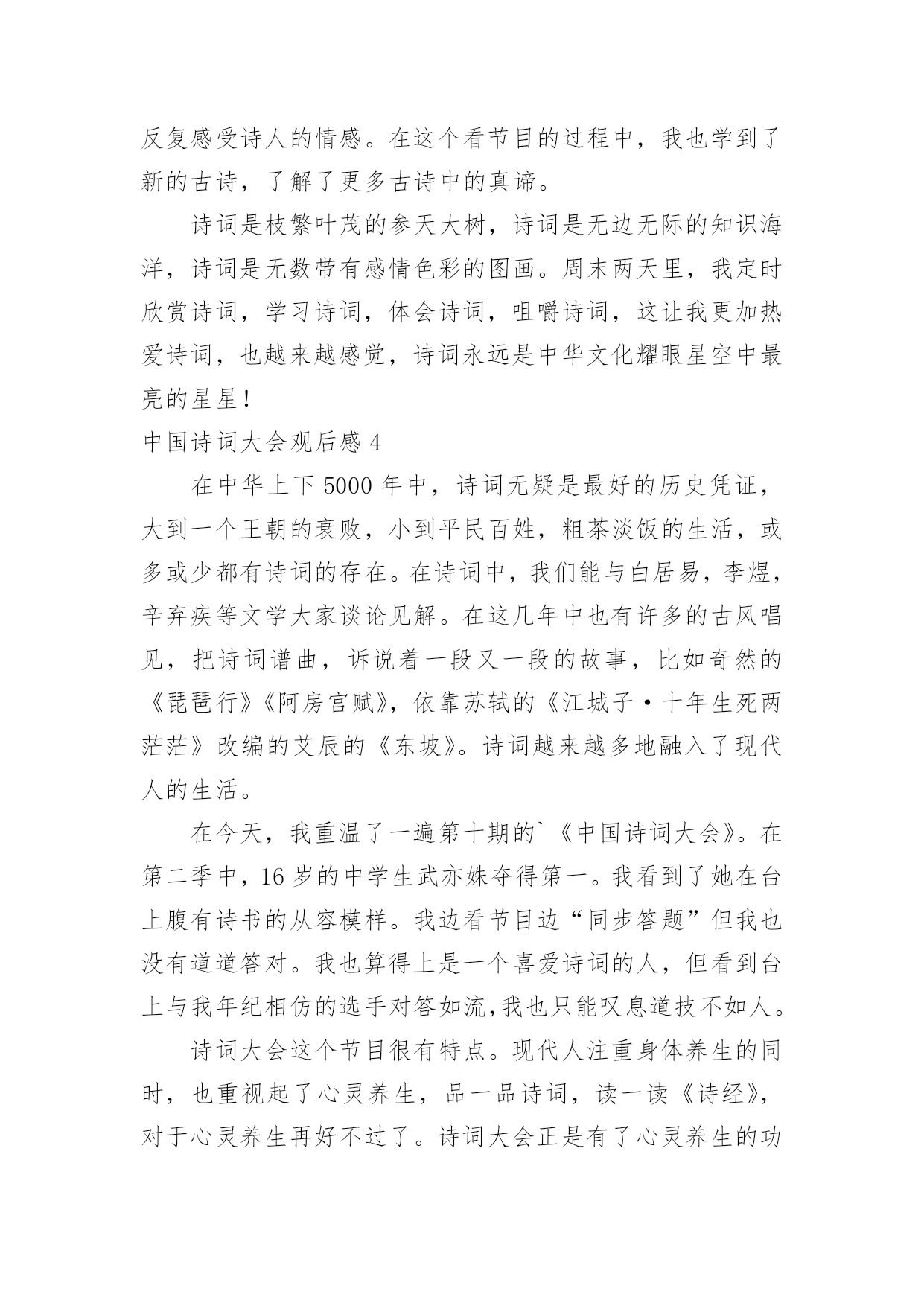 反复感受诗人的情感。在这个看节目的过程中，我也学到了新的古诗，了解了更多古诗中的真谛。

诗词是枝繁叶茂的参天大树，诗词是无边无际的知识海洋，诗词是无数带有感情色彩的图画。周末两天里，我定时欣赏诗词，学习诗词，体会诗词，咀嚼诗词，这让我更加热爱诗词，也越来越感觉，诗词永远是中华文化耀眼星空中最亮的星星！

中国诗词大会观后感 4

在中华上下 5000 年中，诗词无疑是最好的历史凭证，大到一个王朝的衰败，小到平民百姓，粗茶淡饭的生活，或多或少都有诗词的存在。在诗词中，我们能与白居易，李煜，辛弃疾等文学大家谈论见解。在这几年中也有许多的古风唱见，把诗词谱曲，诉说着一段又一段的故事，比如奇然的《琵琶行》《阿房宫赋》，依靠苏轼的《江城子·十年生死两茫茫》改编的艾辰的《东坡》。诗词越来越多地融入了现代人的生活。

在今天，我重温了一遍第十期的`《中国诗词大会》。在第二季中，16 岁的中学生武亦姝夺得第一。我看到了她在台上腹有诗书的从容模样。我边看节目边“同步答题”但我也没有道道答对。我也算得上是一个喜爱诗词的人，但看到台上与我年纪相仿的选手对答如流,我也只能叹息道技不如人。

诗词大会这个节目很有特点。现代人注重身体养生的同时，也重视起了心灵养生，品一品诗词，读一读《诗经》，对于心灵养生再好不过了。诗词大会正是有了心灵养生的功